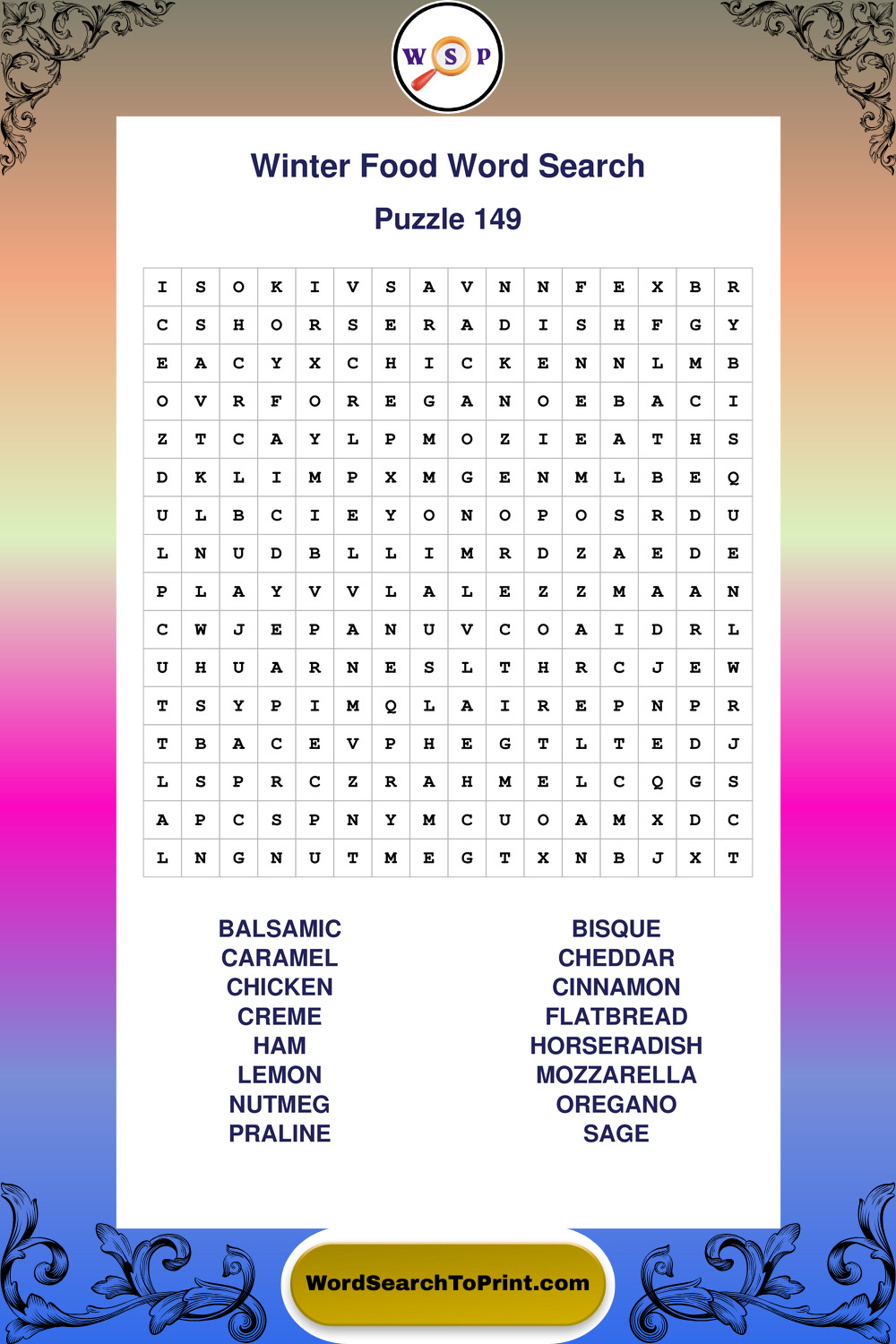 W S P

Winter Food Word Search

Puzzle 149

| I | S | O | K | I | V | S | A | V | N | N | F | E | X | B | R |
|---|---|---|---|---|---|---|---|---|---|---|---|---|---|---|---|
| C | S | H | O | R | S | E | R | A | D | I | S | H | F | G | Y |
| E | A | C | Y | X | C | H | I | C | K | E | N | N | L | M | B |
| O | V | R | F | O | R | E | G | A | N | O | E | B | A | C | I |
| Z | T | C | A | Y | L | P | M | O | Z | I | E | A | T | H | S |
| D | K | L | I | M | P | X | M | G | E | N | M | L | B | E | Q |
| U | L | B | C | I | E | Y | O | N | O | P | O | S | R | D | U |
| L | N | U | D | B | L | L | I | M | R | D | Z | A | E | D | E |
| P | L | A | Y | V | V | L | A | L | E | Z | Z | M | A | A | N |
| C | W | J | E | P | A | N | U | V | C | O | A | I | D | R | L |
| U | H | U | A | R | N | E | S | L | T | H | R | C | J | E | W |
| T | S | Y | P | I | M | Q | L | A | I | R | E | P | N | P | R |
| T | B | A | C | E | V | P | H | E | G | T | L | T | E | D | J |
| L | S | P | R | C | Z | R | A | H | M | E | L | C | Q | G | S |
| A | P | C | S | P | N | Y | M | C | U | O | A | M | X | D | C |
| L | N | G | N | U | T | M | E | G | T | X | N | B | J | X | T |

BALSAMIC
CARAMEL
CHICKEN
CREME
HAM
LEMON
NUTMEG
PRALINE

BISQUE
CHEDDAR
CINNAMON
FLATBREAD
HORSERADISH
MOZZARELLA
OREGANO
SAGE

WordSearchToPrint.com